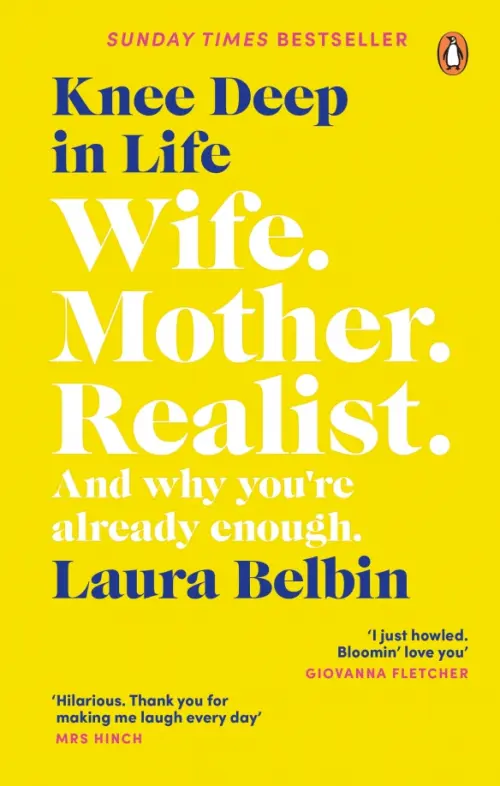 SUNDAY TIMES BESTSELLER

Knee Deep in Life

Wife. Mother. Realist.

And why you're already enough.

Laura Belbin

'I just howled. Bloomin' love you'
GIOVANNA FLETCHER

'Hilarious. Thank you for making me laugh every day'
MRS HINCH